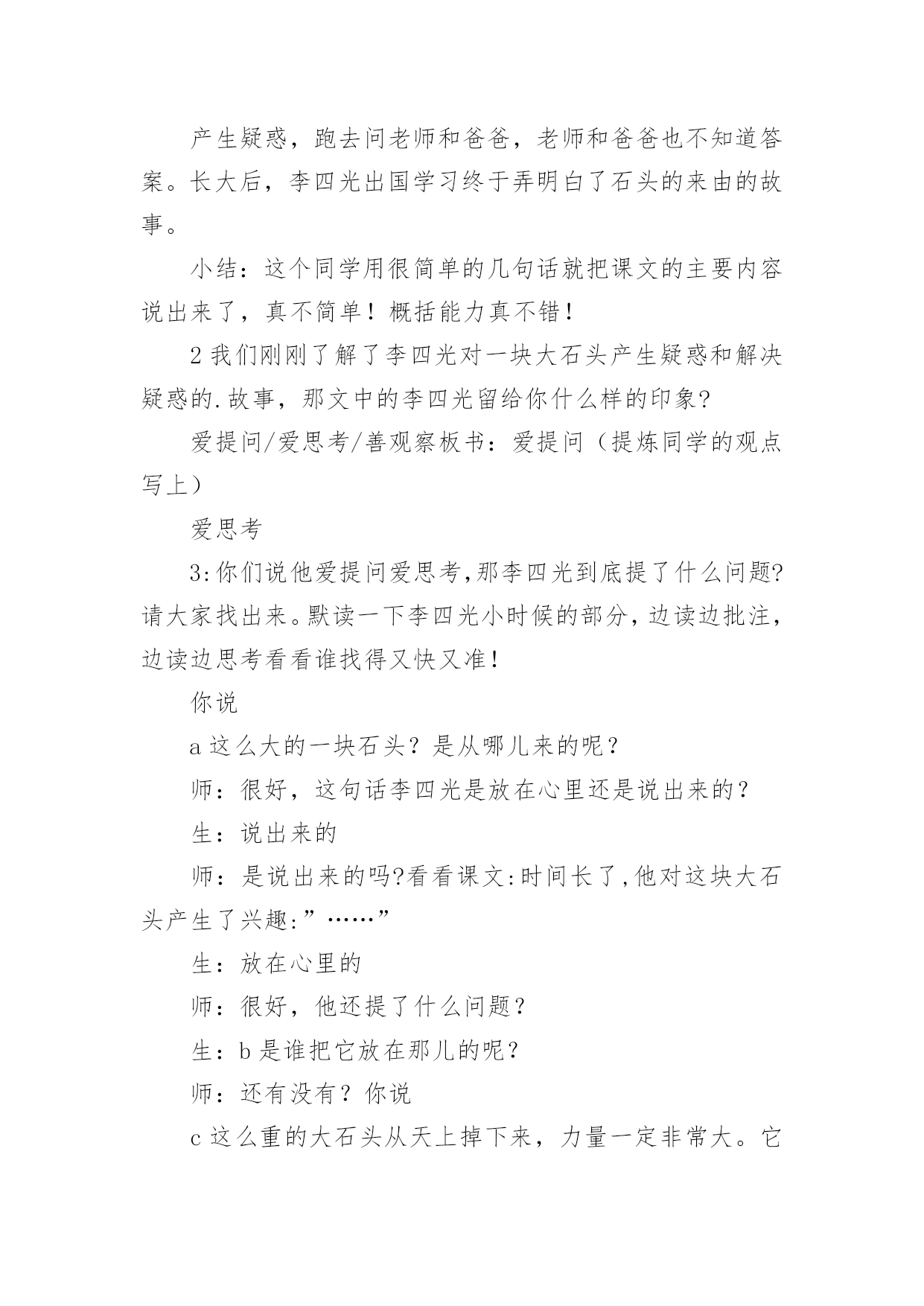 产生疑惑，跑去问老师和爸爸，老师和爸爸也不知道答案。长大后，李四光出国学习终于弄明白了石头的来由的故事。

小结：这个同学用很简单的几句话就把课文的主要内容说出来了，真不简单！概括能力真不错！

2 我们刚刚了解了李四光对一块大石头产生疑惑和解决疑惑的.故事，那文中的李四光留给你什么样的印象?

爱提问/爱思考/善观察板书：爱提问（提炼同学的观点写上）

爱思考

3:你们说他爱提问爱思考,那李四光到底提了什么问题?请大家找出来。默读一下李四光小时候的部分,边读边批注,边读边思考看看谁找得又快又准!

你说

a 这么大的一块石头？是从哪儿来的呢？

师：很好，这句话李四光是放在心里还是说出来的？

生：说出来的

师：是说出来的吗?看看课文:时间长了,他对这块大石头产生了兴趣:”……”

生：放在心里的

师：很好，他还提了什么问题？

生：b 是谁把它放在那儿的呢？

师：还有没有？你说

c 这么重的大石头从天上掉下来，力量一定非常大。它